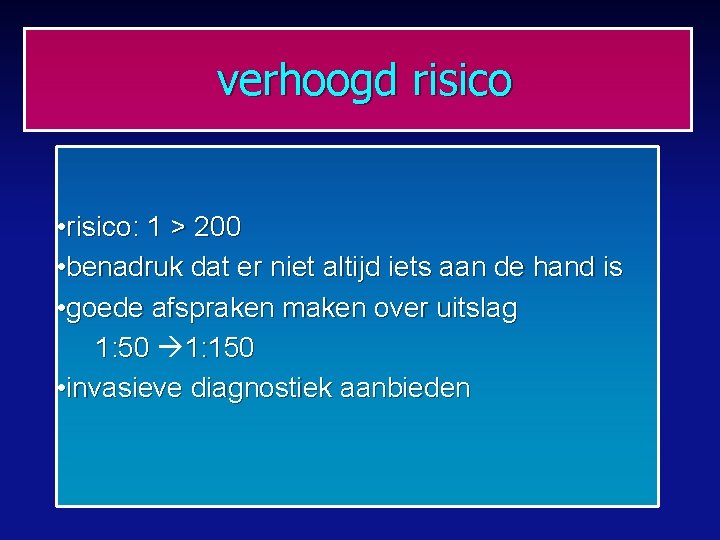 verhoogd risico

•risico: 1 > 200
•benadruk dat er niet altijd iets aan de hand is
•goede afspraken maken over uitslag
1:50 →1:150
•invasieve diagnostiek aanbieden